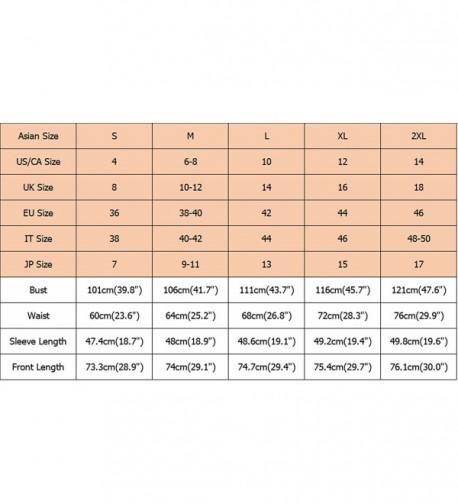 | Asian Size | S | M | L | XL | 2XL |
|---|---|---|---|---|---|
| US/CA Size | 4 | 6-8 | 10 | 12 | 14 |
| UK Size | 8 | 10-12 | 14 | 16 | 18 |
| EU Size | 36 | 38-40 | 42 | 44 | 46 |
| IT Size | 38 | 40-42 | 44 | 46 | 48-50 |
| JP Size | 7 | 9-11 | 13 | 15 | 17 |
| Bust | 101cm(39.8") | 106cm(41.7") | 111cm(43.7") | 116cm(45.7") | 121cm(47.6") |
| Waist | 60cm(23.6") | 64cm(25.2") | 68cm(26.8") | 72cm(28.3") | 76cm(29.9") |
| Sleeve Length | 47.4cm(18.7") | 48cm(18.9") | 48.6cm(19.1") | 49.2cm(19.4") | 49.8cm(19.6") |
| Front Length | 73.3cm(28.9") | 74cm(29.1") | 74.7cm(29.4") | 75.4cm(29.7") | 76.1cm(30.0") |